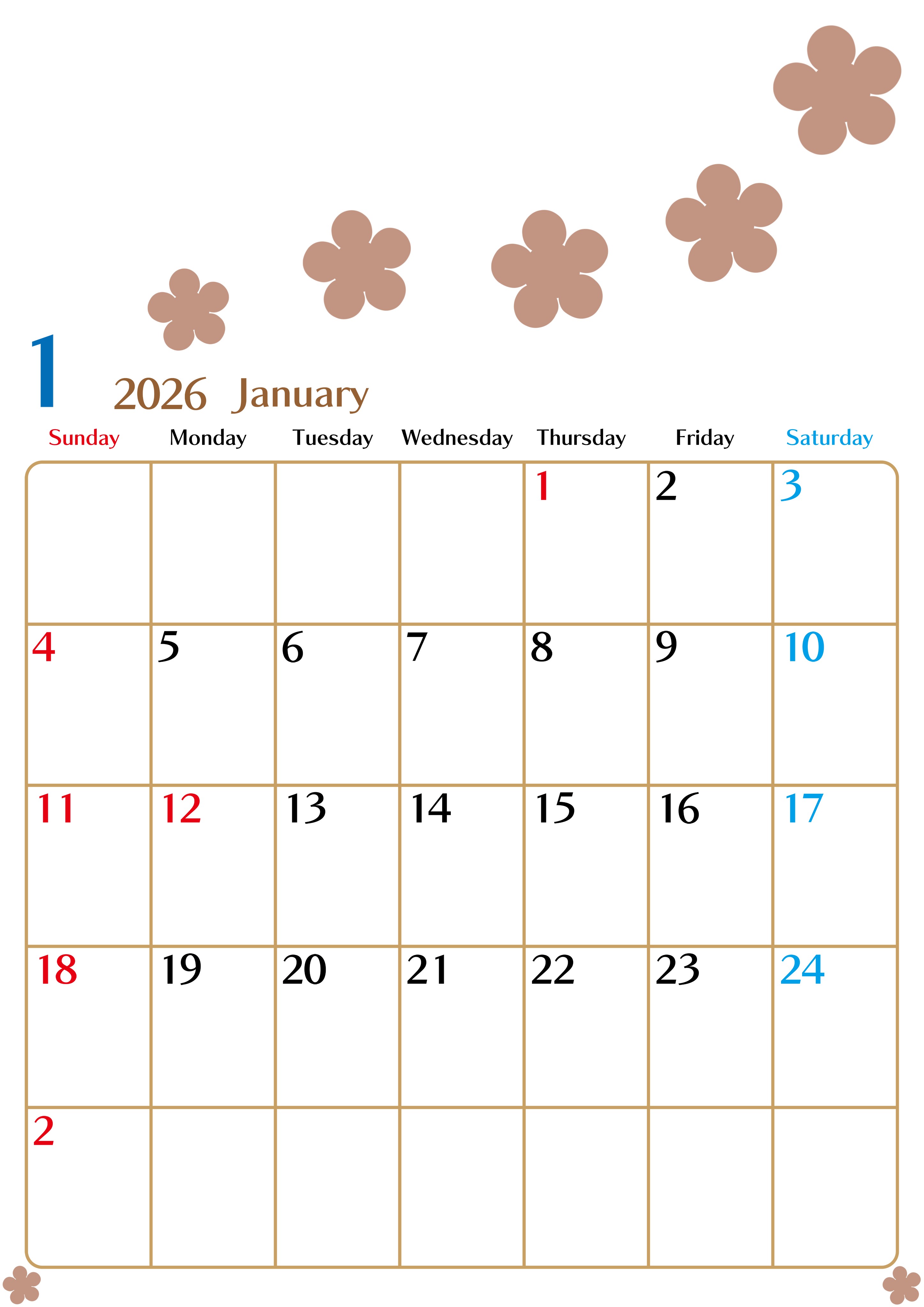 1

2026 January

| Sunday | Monday | Tuesday | Wednesday | Thursday | Friday | Saturday |
|---|---|---|---|---|---|---|
| | | | | 1 | 2 | 3 |
| 4 | 5 | 6 | 7 | 8 | 9 | 10 |
| 11 | 12 | 13 | 14 | 15 | 16 | 17 |
| 18 | 19 | 20 | 21 | 22 | 23 | 24 |
| 2 | | | | | | |